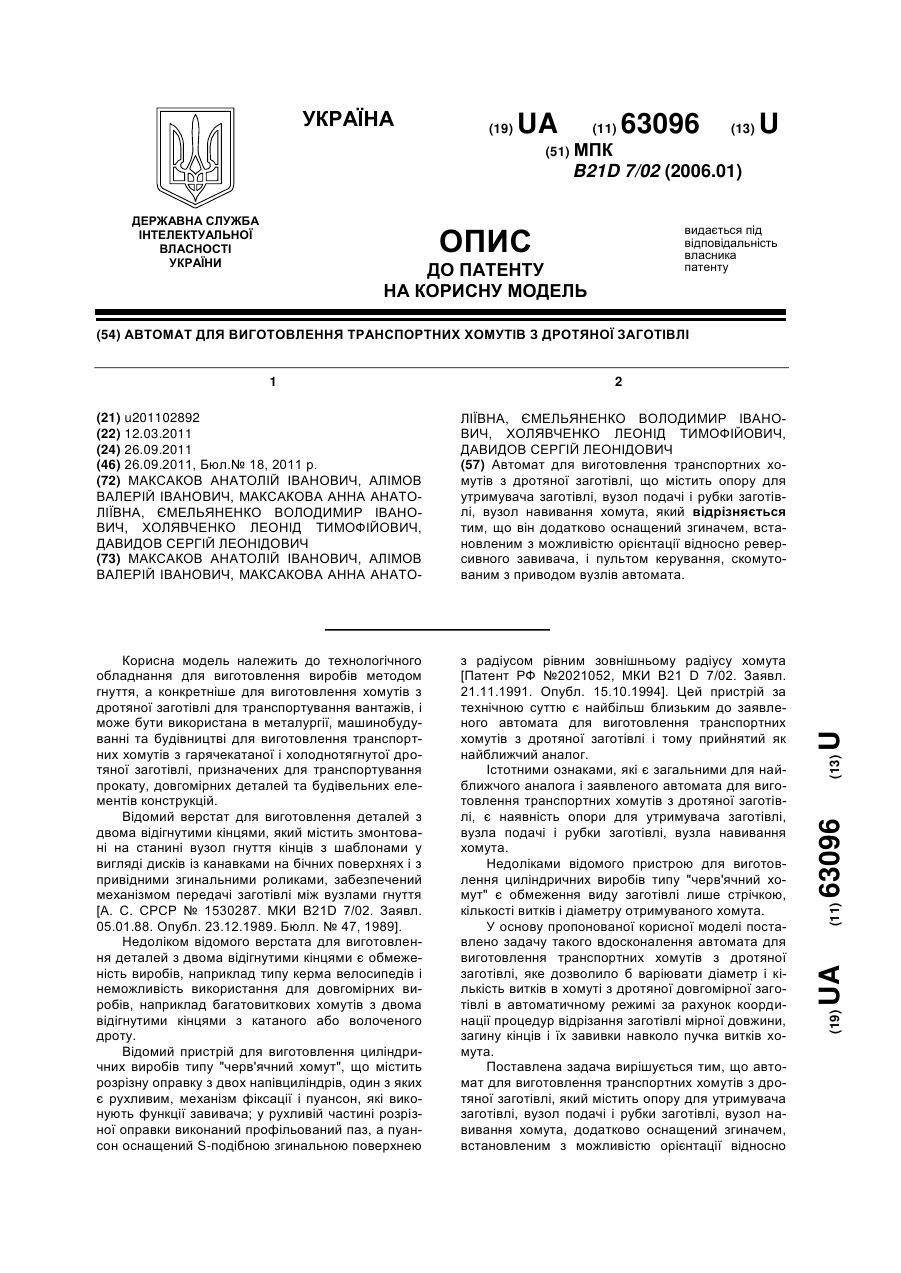 УКРАЇНА

(19) UA (11) 63096 (13) U

(51) МПК
B21D 7/02 (2006.01)

ДЕРЖАВНА СЛУЖБА ІНТЕЛЕКТУАЛЬНОЇ ВЛАСНОСТІ УКРАЇНИ

ОПИС
ДО ПАТЕНТУ
НА КОРИСНУ МОДЕЛЬ

видається під відповідальність власника патенту

(54) АВТОМАТ ДЛЯ ВИГОТОВЛЕННЯ ТРАНСПОРТНИХ ХОМУТІВ З ДРОТЯНОЇ ЗАГОТІВЛІ

1

(21) u201102892
(22) 12.03.2011
(24) 26.09.2011
(46) 26.09.2011, Бюл.№ 18, 2011 р.
(72) МАКСАКОВ АНАТОЛІЙ ІВАНОВИЧ, АЛІМОВ ВАЛЕРІЙ ІВАНОВИЧ, МАКСАКОВА АННА АНАТОЛІЇВНА, ЄМЕЛЬЯНЕНКО ВОЛОДИМИР ІВАНОВИЧ, ХОЛЯВЧЕНКО ЛЕОНІД ТИМОФІЙОВИЧ, ДАВИДОВ СЕРГІЙ ЛЕОНІДОВИЧ
(73) МАКСАКОВ АНАТОЛІЙ ІВАНОВИЧ, АЛІМОВ ВАЛЕРІЙ ІВАНОВИЧ, МАКСАКОВА АННА АНАТО-

2

ЛІЇВНА, ЄМЕЛЬЯНЕНКО ВОЛОДИМИР ІВАНОВИЧ, ХОЛЯВЧЕНКО ЛЕОНІД ТИМОФІЙОВИЧ, ДАВИДОВ СЕРГІЙ ЛЕОНІДОВИЧ
(57) Автомат для виготовлення транспортних хомутів з дротяної заготівлі, що містить опору для утримувача заготівлі, вузол подачі і рубки заготівлі, вузол навивання хомута, який відрізняється тим, що він додатково оснащений згиначем, встановленим з можливістю орієнтації відносно реверсивного завивача, і пультом керування, скомутованим з приводом вузлів автомата.

Корисна модель належить до технологічного обладнання для виготовлення виробів методом гнуття, а конкретніше для виготовлення хомутів з дротяної заготівлі для транспортування вантажів, і може бути використана в металургії, машинобудуванні та будівництві для виготовлення транспортних хомутів з гарячекатаної і холоднотягнутої дротяної заготівлі, призначених для транспортування прокату, довгомірних деталей та будівельних елементів конструкцій.

Відомий верстат для виготовлення деталей з двома відігнутими кінцями, який містить змонтовані на станині вузол гнуття кінців з шаблонами у вигляді дисків із канавками на бічних поверхнях і з привідними згинальними роликами, забезпечений механізмом передачі заготівлі між вузлами гнуття [А. С. СРСР № 1530287. МКИ B21D 7/02. Заявл. 05.01.88. Опубл. 23.12.1989. Бюлл. № 47, 1989].

Недоліком відомого верстата для виготовлення деталей з двома відігнутими кінцями є обмеженість виробів, наприклад типу керма велосипедів і неможливість використання для довгомірних виробів, наприклад багатовиткових хомутів з двома відігнутими кінцями з катаного або волоченого дроту.

Відомий пристрій для виготовлення циліндричних виробів типу "черв'ячний хомут", що містить розрізну оправку з двох напівциліндрів, один з яких є рухливим, механізм фіксації і пуансон, які виконують функції завивача; у рухливій частині розрізної оправки виконаний профільований паз, а пуансон оснащений S-подібною згинальною поверхнею з радіусом рівним зовнішньому радіусу хомута [Патент РФ №2021052, МКИ B21 D 7/02. Заявл. 21.11.1991. Опубл. 15.10.1994]. Цей пристрій за технічною суттю є найбільш близьким до заявленого автомата для виготовлення транспортних хомутів з дротяної заготівлі і тому прийнятий як найближчий аналог.

Істотними ознаками, які є загальними для найближчого аналога і заявленого автомата для виготовлення транспортних хомутів з дротяної заготівлі, є наявність опори для утримувача заготівлі, вузла подачі і рубки заготівлі, вузла навивання хомута.

Недоліками відомого пристрою для виготовлення циліндричних виробів типу "черв'ячний хомут" є обмеження виду заготівлі лише стрічкою, кількості витків і діаметру отримуваного хомута.

У основу пропонованої корисної моделі поставлено задачу такого вдосконалення автомата для виготовлення транспортних хомутів з дротяної заготівлі, яке дозволило б варіювати діаметр і кількість витків в хомуті з дротяної довгомірної заготівлі в автоматичному режимі за рахунок координації процедур відрізання заготівлі мірної довжини, загину кінців і їх завивки навколо пучка витків хомута.

Поставлена задача вирішується тим, що автомат для виготовлення транспортних хомутів з дротяної заготівлі, який містить опору для утримувача заготівлі, вузол подачі і рубки заготівлі, вузол навивання хомута, додатково оснащений згиначем, встановленим з можливістю орієнтації відносно

(19) UA (11) 63096 (13) U